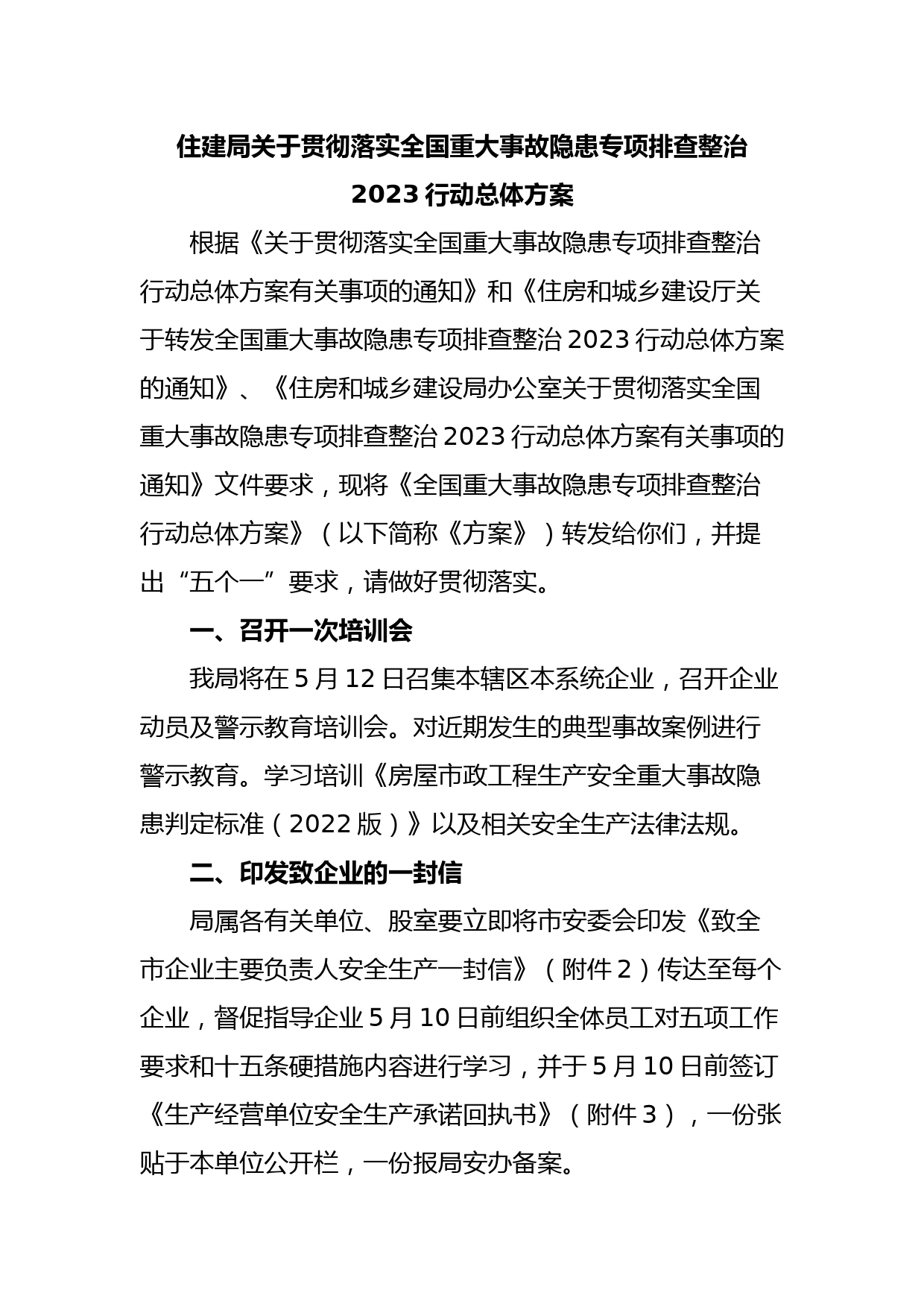 住建局关于贯彻落实全国重大事故隐患专项排查整治2023行动总体方案

根据《关于贯彻落实全国重大事故隐患专项排查整治行动总体方案有关事项的通知》和《住房和城乡建设厅关于转发全国重大事故隐患专项排查整治2023行动总体方案的通知》、《住房和城乡建设局办公室关于贯彻落实全国重大事故隐患专项排查整治2023行动总体方案有关事项的通知》文件要求，现将《全国重大事故隐患专项排查整治行动总体方案》（以下简称《方案》）转发给你们，并提出“五个一”要求，请做好贯彻落实。

一、召开一次培训会

我局将在5月12日召集本辖区本系统企业，召开企业动员及警示教育培训会。对近期发生的典型事故案例进行警示教育。学习培训《房屋市政工程生产安全重大事故隐患判定标准（2022版）》以及相关安全生产法律法规。

二、印发致企业的一封信

局属各有关单位、股室要立即将市安委会印发《致全市企业主要负责人安全生产一封信》（附件2）传达至每个企业，督促指导企业5月10日前组织全体员工对五项工作要求和十五条硬措施内容进行学习，并于5月10日前签订《生产经营单位安全生产承诺回执书》（附件3），一份张贴于本单位公开栏，一份报局安办备案。